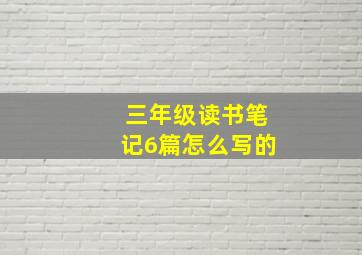 三年级读书笔记6篇怎么写的